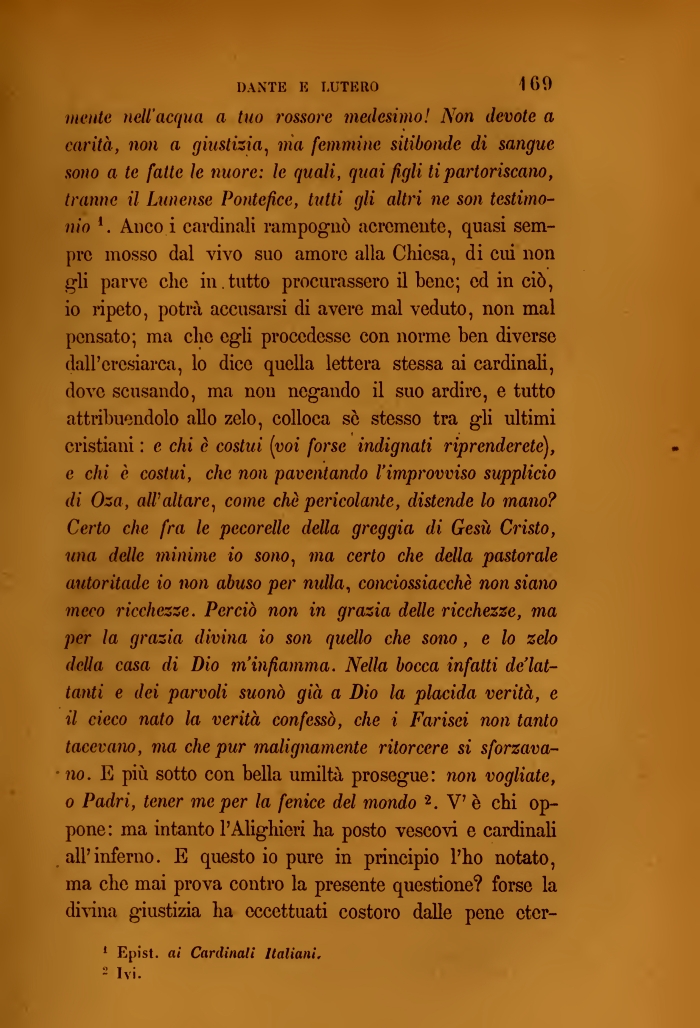 DANTE E LUTERO 169

mente nell'acqua a tuo rossore medesimo! Non devote a carità, non a giustizia, ma femmine sitibonde di sangue sono a te fatte le nuore: le quali, quai figli ti partoriscano, tranne il Lunense Pontefice, tutti gli altri ne son testimonio $^1$. Anco i cardinali rampognò acremente, quasi sempre mosso dal vivo suo amore alla Chiesa, di cui non gli parve che in tutto procurassero il bene; ed in ciò, io ripeto, potrà accusarsi di avere mal veduto, non mal pensato; ma che egli procedesse con norme ben diverse dall'eresiarca, lo dice quella lettera stessa ai cardinali, dove scusando, ma non negando il suo ardire, e tutto attribuendolo allo zelo, colloca sè stesso tra gli ultimi cristiani: e chi è costui (voi forse indignati riprenderete), e chi è costui, che non paventando l'improvviso supplicio di Oza, all'altare, come chè pericolante, distende lo mano? Certo che fra le pecorelle della greggia di Gesù Cristo, una delle minime io sono, ma certo che della pastorale autoritade io non abuso per nulla, conciossiacchè non siano meco ricchezze. Perciò non in grazia delle ricchezze, ma per la grazia divina io son quello che sono, e lo zelo della casa di Dio m'infiamma. Nella bocca infatti de'lattanti e dei parvoli suonò già a Dio la placida verità, e il cieco nato la verità confessò, che i Farisei non tanto tacevano, ma che pur malignamente ritorcere si sforzavano. E più sotto con bella umiltà prosegue: non vogliate, o Padri, tener me per la fenice del mondo $^2$. V'è chi oppone: ma intanto l'Alighieri ha posto vescovi e cardinali all'inferno. E questo io pure in principio l'ho notato, ma che mai prova contro la presente questione? forse la divina giustizia ha eccettuati costoro dalle pene eter-

$^1$ Epist. ai Cardinali Italiani.
$^2$ Ivi.